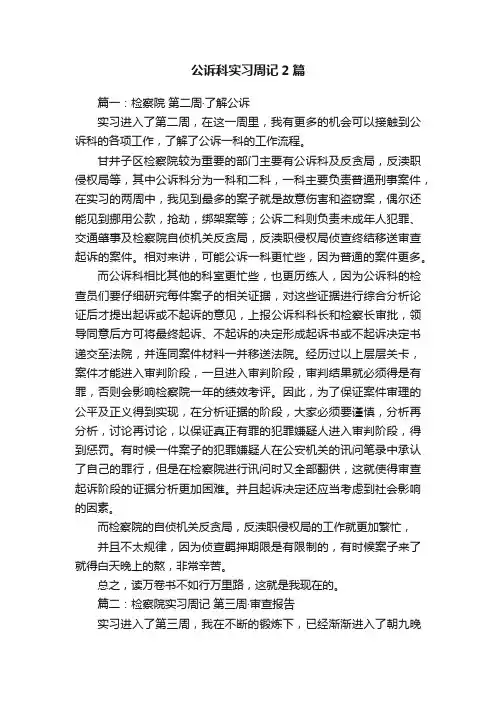 公诉科实习周记 2 篇

篇一：检察院 第二周·了解公诉

实习进入了第二周，在这一周里，我有更多的机会可以接触到公诉科的各项工作，了解了公诉一科的工作流程。

甘井子区检察院较为重要的部门主要有公诉科及反贪局，反渎职侵权局等，其中公诉科分为一科和二科，一科主要负责普通刑事案件，在实习的两周中，我见到最多的案子就是故意伤害和盗窃案，偶尔还能见到挪用公款，抢劫，绑架案等；公诉二科则负责未成年人犯罪、交通肇事及检察院自侦机关反贪局，反渎职侵权局侦查终结移送审查起诉的案件。相对来讲，可能公诉一科更忙些，因为普通的案件更多。

而公诉科相比其他的科室更忙些，也更历练人，因为公诉科的检查员们要仔细研究每件案子的相关证据，对这些证据进行综合分析论证后才提出起诉或不起诉的意见，上报公诉科科长和检察长审批，领导同意后方可将最终起诉、不起诉的决定形成起诉书或不起诉决定书递交至法院，并连同案件材料一并移送法院。经历过以上层层关卡，案件才能进入审判阶段，一旦进入审判阶段，审判结果就必须得是有罪，否则会影响检察院一年的绩效考评。因此，为了保证案件审理的公平及正义得到实现，在分析证据的阶段，大家必须要谨慎，分析再分析，讨论再讨论，以保证真正有罪的犯罪嫌疑人进入审判阶段，得到惩罚。有时候一件案子的犯罪嫌疑人在公安机关的讯问笔录中承认了自己的罪行，但是在检察院进行讯问时又全部翻供，这就使得审查起诉阶段的证据分析更加困难。并且起诉决定还应当考虑到社会影响的因素。

而检察院的自侦机关反贪局，反渎职侵权局的工作就更加繁忙，

并且不太规律，因为侦查羁押期限是有限制的，有时候案子来了就得白天晚上的熬，非常辛苦。

总之，读万卷书不如行万里路，这就是我现在的。

篇二：检察院实习周记 第三周·审查报告

实习进入了第三周，我在不断的锻炼下，已经渐渐进入了朝九晚